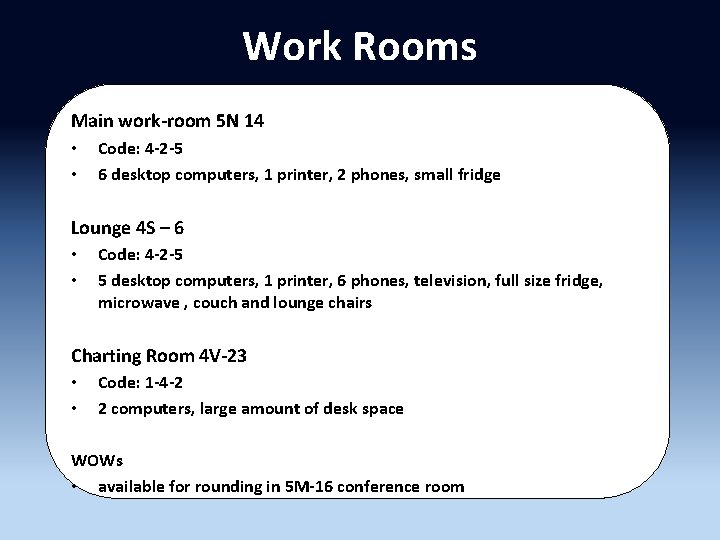 Work Rooms

Main work-room 5N 14
• Code: 4-2-5
• 6 desktop computers, 1 printer, 2 phones, small fridge

Lounge 4S – 6
• Code: 4-2-5
• 5 desktop computers, 1 printer, 6 phones, television, full size fridge, microwave , couch and lounge chairs

Charting Room 4V-23
• Code: 1-4-2
• 2 computers, large amount of desk space

WOWs
• available for rounding in 5M-16 conference room